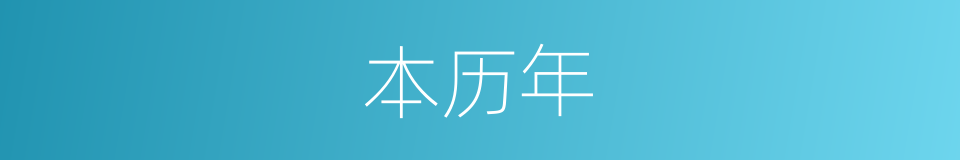 本历年